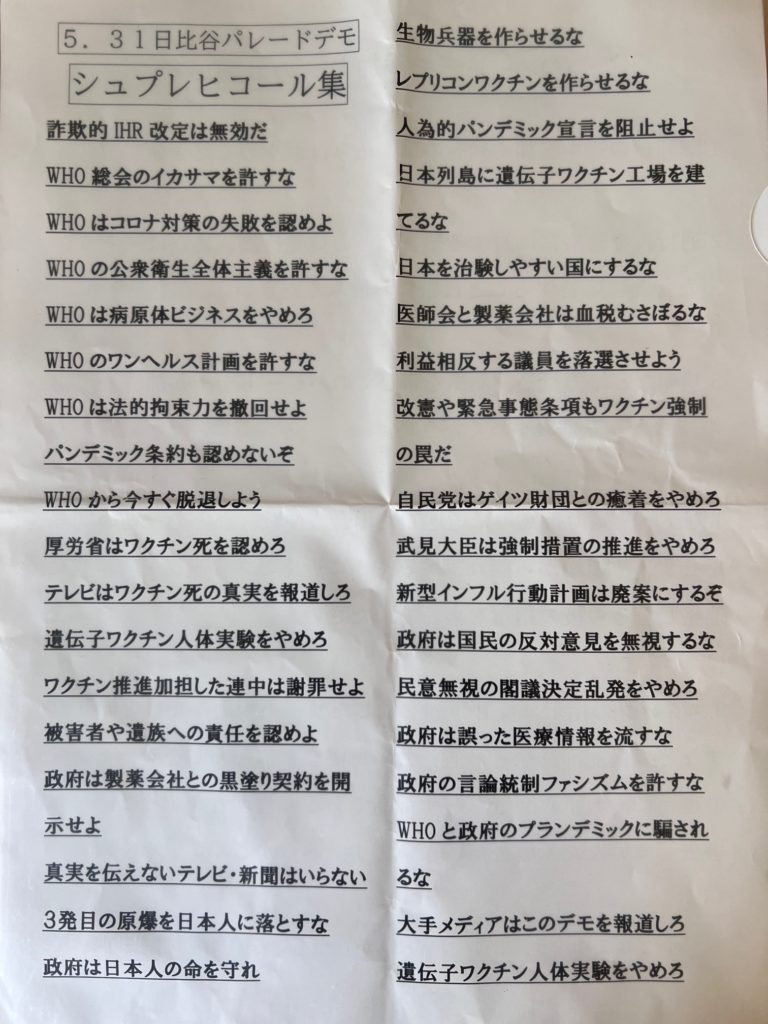 5．31日比谷パレードデモ

シュプレヒコール集

詐欺的IHR改定は無効だ

WHO総会のイカサマを許すな

WHOはコロナ対策の失敗を認めよ

WHOの公衆衛生全体主義を許すな

WHOは病原体ビジネスをやめろ

WHOのワンヘルス計画を許すな

WHOは法的拘束力を撤回せよ

パンデミック条約も認めないぞ

WHOから今すぐ脱退しよう

厚労省はワクチン死を認めろ

テレビはワクチン死の真実を報道しろ

遺伝子ワクチン人体実験をやめろ

ワクチン推進加担した連中は謝罪せよ

被害者や遺族への責任を認めよ

政府は製薬会社との黒塗り契約を開示せよ

真実を伝えないテレビ・新聞はいらない

3発目の原爆を日本人に落とすな

政府は日本人の命を守れ

生物兵器を作らせるな

レプリコンワクチンを作らせるな

人為的パンデミック宣言を阻止せよ

日本列島に遺伝子ワクチン工場を建てるな

日本を治験しやすい国にするな

医師会と製薬会社は血税むさぼるな

利益相反する議員を落選させよう

改憲や緊急事態条項もワクチン強制の罠だ

自民党はゲイツ財団との癒着をやめろ

武見大臣は強制措置の推進をやめろ

新型インフル行動計画は廃案にするぞ

政府は国民の反対意見を無視するな

民意無視の閣議決定乱発をやめろ

政府は誤った医療情報を流すな

政府の言論統制ファシズムを許すな

WHOと政府のプランデミックに騙されるな

大手メディアはこのデモを報道しろ

遺伝子ワクチン人体実験をやめろ